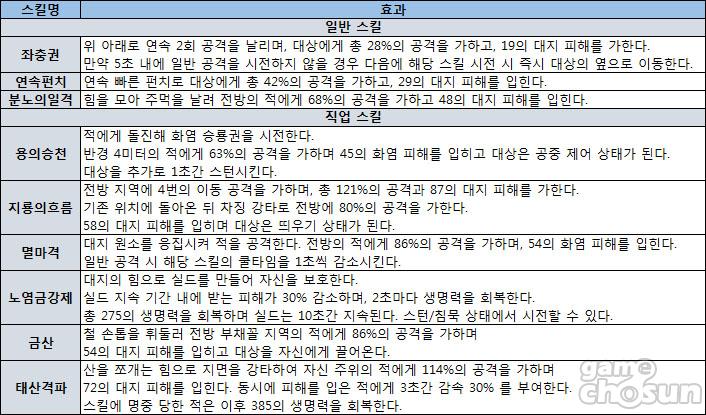 | 스킬명 | 효과 |
|---|---|
| 일반 스킬 | |
| 좌충권 | 위 아래로 연속 2회 공격을 날리며, 대상에게 총 28%의 공격을 가하고, 19의 대지 피해를 가한다. 만약 5초 내에 일반 공격을 시전하지 않을 경우 다음에 해당 스킬 시전 시 즉시 대상의 옆으로 이동한다. |
| 연속펀치 | 연속 빠른 펀치로 대상에게 총 42%의 공격을 가하고, 29의 대지 피해를 입힌다. |
| 분노의일격 | 힘을 모아 주먹을 날려 전방의 적에게 68%의 공격을 가하고 48의 대지 피해를 입힌다. |
| 직업 스킬 | |
| 용의승천 | 적에게 돌진해 화염 승룡권을 시전한다. 반경 4미터의 적에게 63%의 공격을 가하며 45의 화염 피해를 입히고 대상은 공중 제어 상태가 된다. 대상을 추가로 1초간 스턴시킨다. |
| 지룡의흐름 | 전방 지역에 4번의 이동 공격을 가하며, 총 121%의 공격과 87의 대지 피해를 가한다. 기존 위치에 돌아온 뒤 차징 강타로 전방에 80%의 공격을 가한다. 58의 대지 피해를 입히며 대상은 띄우기 상태가 된다. |
| 멸마격 | 대지 원소를 응집시켜 적을 공격한다. 전방의 적에게 86%의 공격을 가하며, 54의 화염 피해를 입힌다. 일반 공격 시 해당 스킬의 쿨타임을 1초씩 감소시킨다. |
| 노염금강제 | 대지의 힘으로 실드를 만들어 자신을 보호한다. 실드 지속 기간 내에 받는 피해가 30% 감소하며, 2초마다 생명력을 회복한다. 총 275의 생명력을 회복하며 실드는 10초간 지속된다. 스턴/침묵 상태에서 시전할 수 있다. |
| 금산 | 철 손톱을 휘둘러 전방 부채꼴 지역의 적에게 86%의 공격을 가하며 54의 대지 피해를 입히고 대상을 자신에게 끌어온다. |
| 태산격파 | 산을 쪼개는 힘으로 지면을 강타하여 자신 주위의 적에게 114%의 공격을 가하며 72의 대지 피해를 입힌다. 동시에 피해를 입은 적에게 3초간 감속 30% 를 부여한다. 스킬에 명중 당한 적은 이후 385의 생명력을 회복한다. |

game chosun